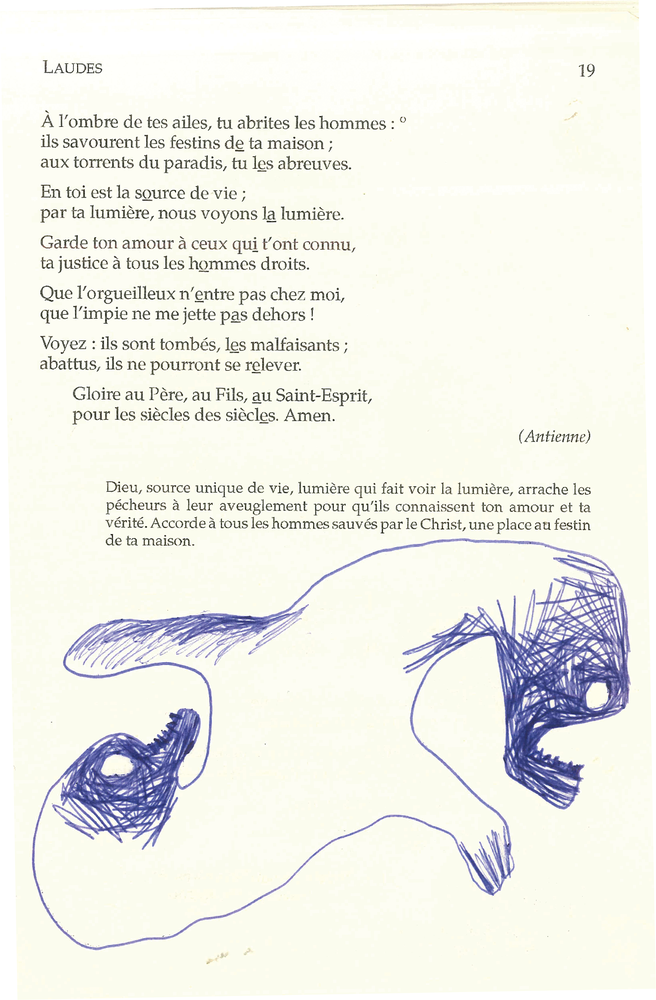 LAUDES 19

À l'ombre de tes ailes, tu abrites les hommes : °
ils savourent les festins de ta maison ;
aux torrents du paradis, tu les abreuves.

En toi est la source de vie ;
par ta lumière, nous voyons la lumière.

Garde ton amour à ceux qui t'ont connu,
ta justice à tous les hommes droits.

Que l'orgueilleux n'entre pas chez moi,
que l'impie ne me jette pas dehors !

Voyez : ils sont tombés, les malfaisants ;
abattus, ils ne pourront se relever.

Gloire au Père, au Fils, au Saint-Esprit,
pour les siècles des siècles. Amen.

(Antienne)

Dieu, source unique de vie, lumière qui fait voir la lumière, arrache les pécheurs à leur aveuglement pour qu'ils connaissent ton amour et ta vérité. Accorde à tous les hommes sauvés par le Christ, une place au festin de ta maison.